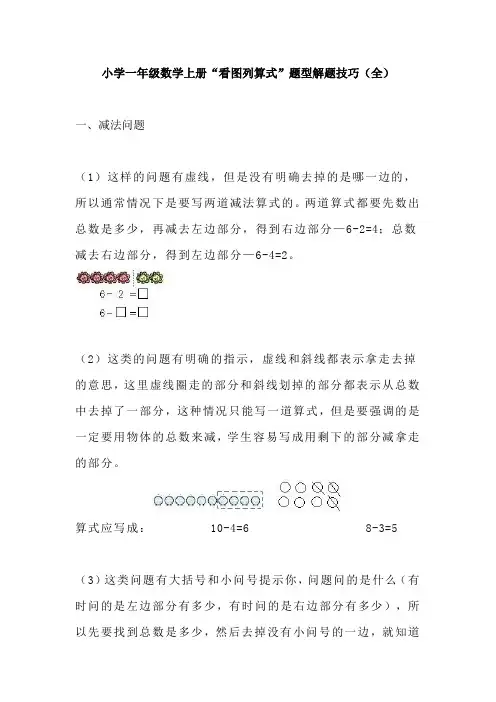 小学一年级数学上册“看图列算式”题型解题技巧（全）

一、减法问题

（1）这样的问题有虚线，但是没有明确去掉的是哪一边的，所以通常情况下是要写两道减法算式的。两道算式都要先数出总数是多少，再减去左边部分，得到右边部分—6-2=4；总数减去右边部分，得到左边部分—6-4=2。

6- 2 =□
6- □ =□

（2）这类的问题有明确的指示，虚线和斜线都表示拿走去掉的意思，这里虚线圈走的部分和斜线划掉的部分都表示从总数中去掉了一部分，这种情况只能写一道算式，但是要强调的是一定要用物体的总数来减，学生容易写成用剩下的部分减拿走的部分。

算式应写成： 10-4=6 8-3=5

（3）这类问题有大括号和小问号提示你，问题问的是什么（有时问的是左边部分有多少，有时问的是右边部分有多少），所以先要找到总数是多少，然后去掉没有小问号的一边，就知道